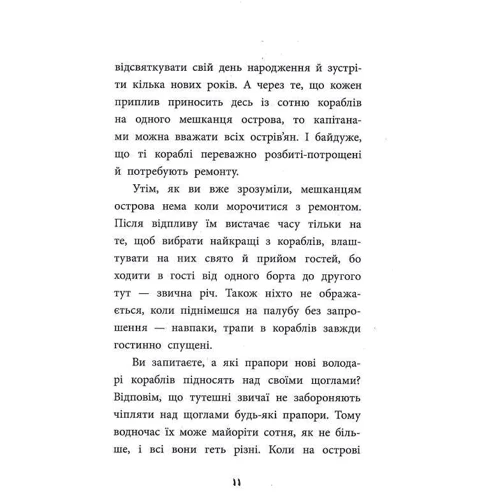 відсвяткувати свій день народження й зустріти кілька нових років. А через те, що кожен приплив приносить десь із сотню кораблів на одного мешканця острова, то капітанами можна вважати всіх острів'ян. І байдуже, що ті кораблі переважно розбиті-потрощені й потребують ремонту.

Утім, як ви вже зрозуміли, мешканцям острова нема коли морочитися з ремонтом. Після відпливу їм вистачає часу тільки на те, щоб вибрати найкращі з кораблів, влаштувати на них свято й прийом гостей, бо ходити в гості від одного борта до другого тут — звична річ. Також ніхто не ображається, коли піднімешся на палубу без запрошення — навпаки, трапи в кораблів завжди гостинно спущені.

Ви запитаєте, а які прапори нові володарі кораблів підносять над своїми щоглами? Відповім, що тутешні звичаї не забороняють чіпляти над щоглами будь-які прапори. Тому водночас їх може майоріти сотня, як не більше, і всі вони геть різні. Коли на острові

11